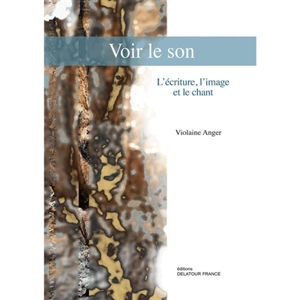 Voir le son

L'écriture, l'image et le chant

Violaine Anger

éditions
DELATOUR FRANCE